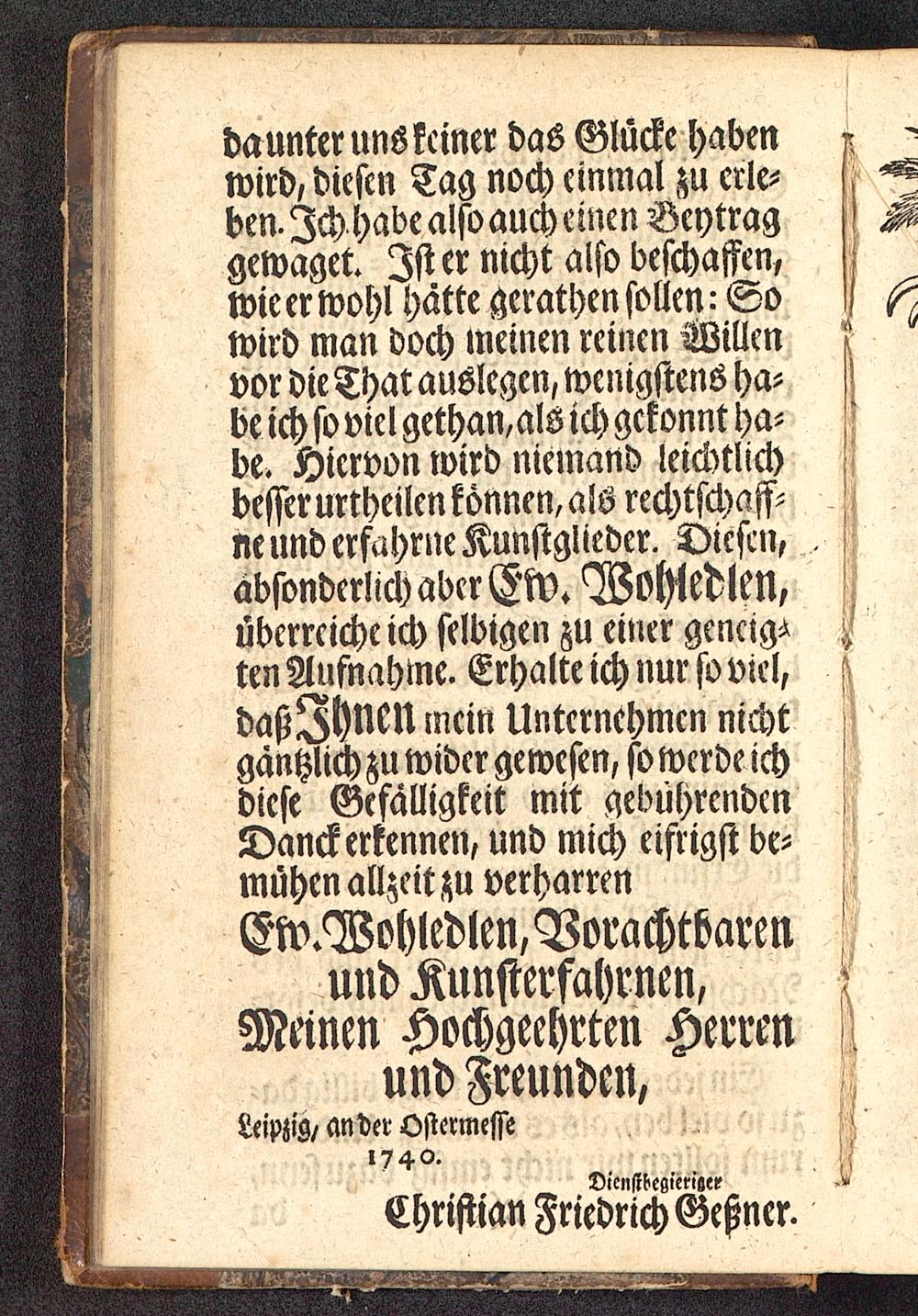 da unter uns keiner das Glücke haben wird, diesen Tag noch einmal zu erleben. Ich habe also auch einen Beytrag gewaget. Ist er nicht also beschaffen, wie er wohl hätte gerathen sollen: So wird man doch meinen reinen Willen vor die That auslegen, wenigstens habe ich so viel gethan, als ich gekonnt habe. Hiervon wird niemand leichtlich besser urtheilen können, als rechtschaffne und erfahrne Kunstglieder. Diesen, absonderlich aber Ew. Wohledlen, überreiche ich selbigen zu einer geneigten Aufnahme. Erhalte ich nur so viel, daß Ihnen mein Unternehmen nicht gäntzlich zu wider gewesen, so werde ich diese Gefälligkeit mit gebührenden Danck erkennen, und mich eifrigst bemühen allzeit zu verharren

Ew. Wohledlen, Vorachtbaren und Kunsterfahrnen, Meinen Hochgeehrten Herren und Freunden,

Leipzig, an der Ostermesse 1740.

Dienstbegieriger
Christian Friedrich Geßner.